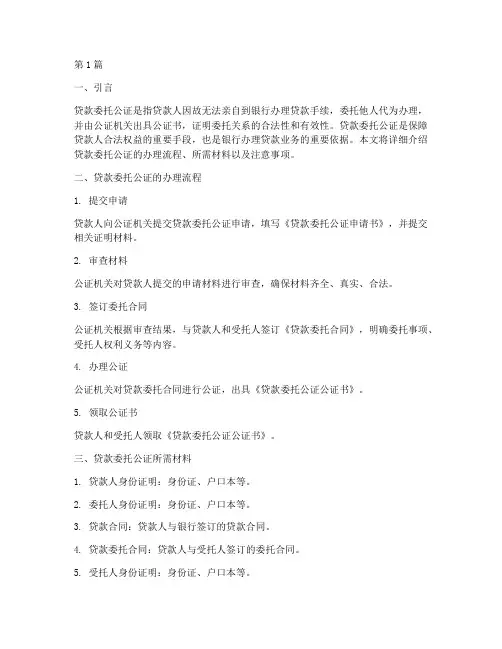 第1篇

一、引言

贷款委托公证是指贷款人因故无法亲自到银行办理贷款手续，委托他人代为办理，并由公证机关出具公证书，证明委托关系的合法性和有效性。贷款委托公证是保障贷款人合法权益的重要手段，也是银行办理贷款业务的重要依据。本文将详细介绍贷款委托公证的办理流程、所需材料以及注意事项。

二、贷款委托公证的办理流程

1. 提交申请

贷款人向公证机关提交贷款委托公证申请，填写《贷款委托公证申请书》，并提交相关证明材料。

2. 审查材料

公证机关对贷款人提交的申请材料进行审查，确保材料齐全、真实、合法。

3. 签订委托合同

公证机关根据审查结果，与贷款人和受托人签订《贷款委托合同》，明确委托事项、受托人权利义务等内容。

4. 办理公证

公证机关对贷款委托合同进行公证，出具《贷款委托公证公证书》。

5. 领取公证书

贷款人和受托人领取《贷款委托公证公证书》。

三、贷款委托公证所需材料

1. 贷款人身份证明：身份证、户口本等。

2. 委托人身份证明：身份证、户口本等。

3. 贷款合同：贷款人与银行签订的贷款合同。

4. 贷款委托合同：贷款人与受托人签订的委托合同。

5. 受托人身份证明：身份证、户口本等。